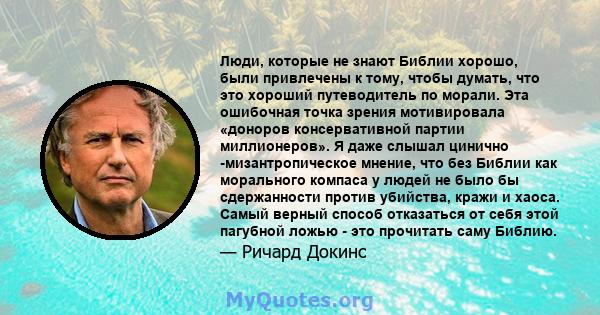 Люди, которые не знают Библии хорошо, были привлечены к тому, чтобы думать, что это хороший путеводитель по морали. Эта ошибочная точка зрения мотивировала «доноров консервативной партии миллионеров». Я даже слышал цинично -мизантропическое мнение, что без Библии как морального компаса у людей не было бы сдержанности против убийства, кражи и хаоса. Самый верный способ отказаться от себя этой пагубной ложью - это прочитать саму Библию.
— Ричард Докинс

MyQuotes.org